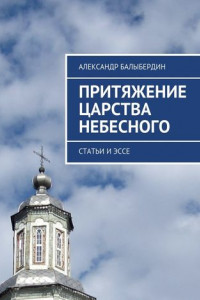 АЛЕКСАНДР БАЛЫБЕРДИН

ПРИТЯЖЕНИЕ ЦАРСТВА НЕБЕСНОГО

СТАТЬИ И ЭССЕ